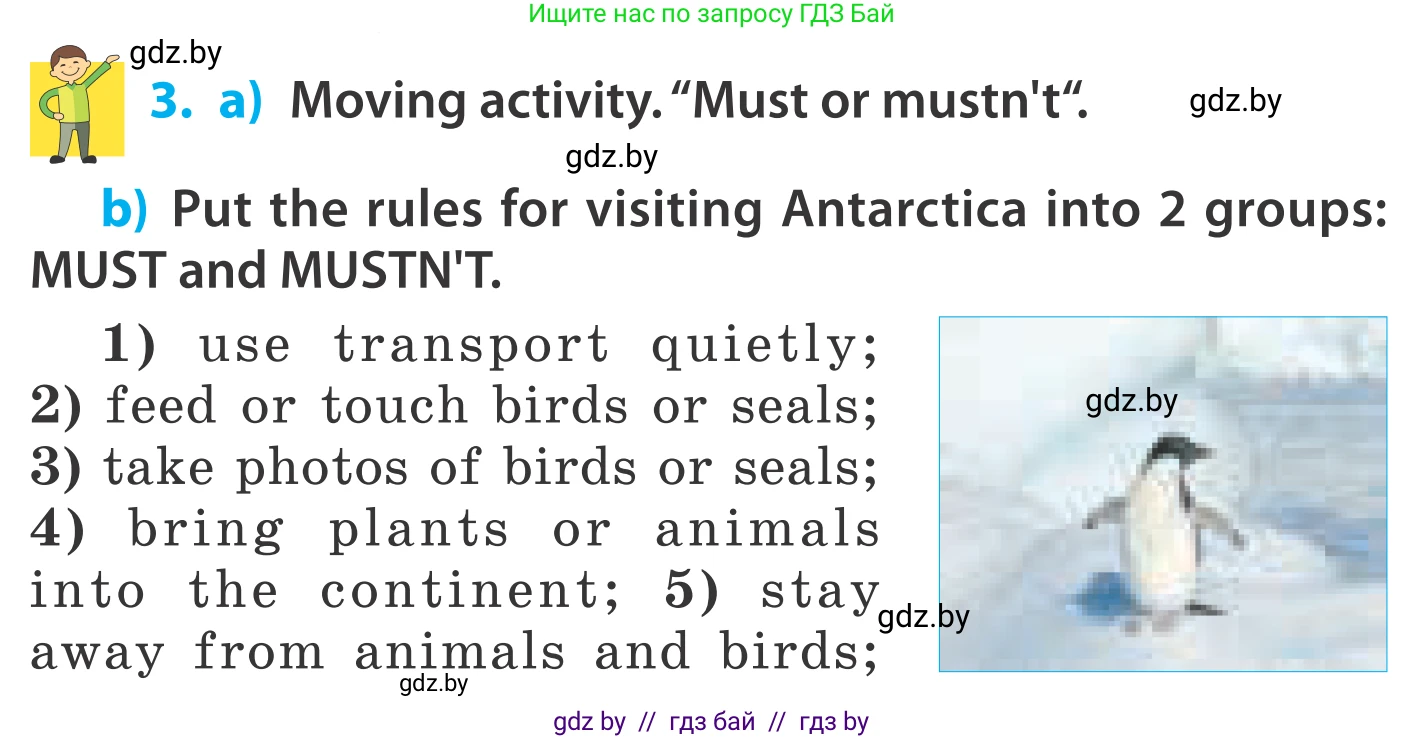 Ищите нас по запросу ГДЗ Бай

gdz.by

3. a) Moving activity. “Must or mustn't“.

gdz.by

gdz.by

b) Put the rules for visiting Antarctica into 2 groups: MUST and MUSTN'T.

1) use transport quietly; 2) feed or touch birds or seals; 3) take photos of birds or seals; 4) bring plants or animals into the continent; 5) stay away from animals and birds;

gdz.by

gdz.by

gdz.by

gdz by // гдз бай // гдз by